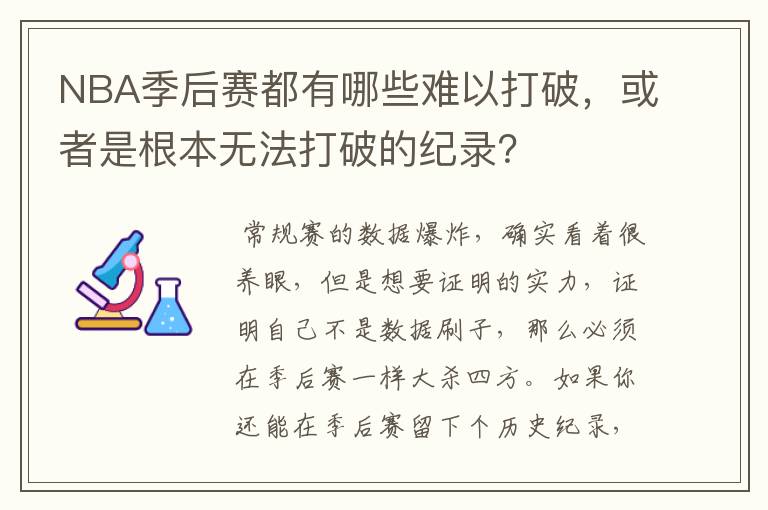 NBA季后赛都有哪些难以打破，或者是根本无法打破的纪录?

常规赛的数据爆炸，确实看着很养眼，但是想要证明的实力，证明自己不是数据刷子，那么必须在季后赛一样大杀四方。如果你还能在季后赛留下个历史纪录，